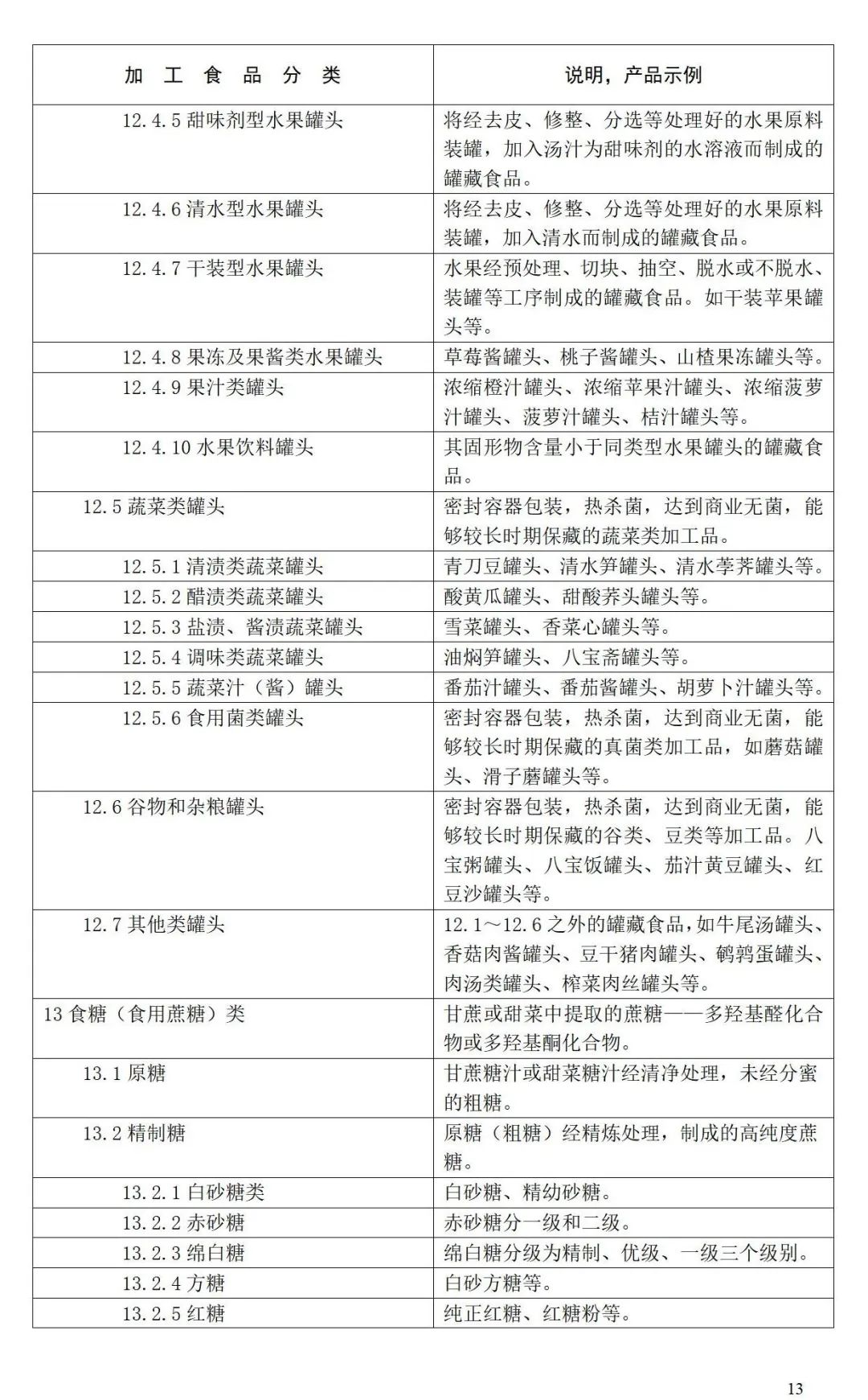 | 加 工 食 品 分 类 | 说明，产品示例 |
|---|---|
| 12.4.5 甜味剂型水果罐头 | 将经去皮、修整、分选等处理好的水果原料装罐，加入汤汁为甜味剂的水溶液而制成的罐藏食品。 |
| 12.4.6 清水型水果罐头 | 将经去皮、修整、分选等处理好的水果原料装罐，加入清水而制成的罐藏食品。 |
| 12.4.7 干装型水果罐头 | 水果经预处理、切块、抽空、脱水或不脱水、装罐等工序制成的罐藏食品。如干装苹果罐头等。 |
| 12.4.8 果冻及果酱类水果罐头 | 草莓酱罐头、桃子酱罐头、山楂果冻罐头等。 |
| 12.4.9 果汁类罐头 | 浓缩橙汁罐头、浓缩苹果汁罐头、浓缩菠萝汁罐头、菠萝汁罐头、桔汁罐头等。 |
| 12.4.10 水果饮料罐头 | 其固形物含量小于同类型水果罐头的罐藏食品。 |
| 12.5 蔬菜类罐头 | 密封容器包装，热杀菌，达到商业无菌，能够较长时期保藏的蔬菜类加工品。 |
| 12.5.1 清渍类蔬菜罐头 | 青刀豆罐头、清水笋罐头、清水荸荠罐头等。 |
| 12.5.2 醋渍类蔬菜罐头 | 酸黄瓜罐头、甜酸荞头罐头等。 |
| 12.5.3 盐渍、酱渍蔬菜罐头 | 雪菜罐头、香菜心罐头等。 |
| 12.5.4 调味类蔬菜罐头 | 油焖笋罐头、八宝斋罐头等。 |
| 12.5.5 蔬菜汁（酱）罐头 | 番茄汁罐头、番茄酱罐头、胡萝卜汁罐头等。 |
| 12.5.6 食用菌类罐头 | 密封容器包装，热杀菌，达到商业无菌，能够较长时期保藏的真菌类加工品，如蘑菇罐头、滑子蘑罐头等。 |
| 12.6 谷物和杂粮罐头 | 密封容器包装，热杀菌，达到商业无菌，能够较长时期保藏的谷类、豆类等加工品。八宝粥罐头、八宝饭罐头、茄汁黄豆罐头、红豆沙罐头等。 |
| 12.7 其他类罐头 | 12.1～12.6 之外的罐藏食品，如牛尾汤罐头、香菇肉酱罐头、豆干猪肉罐头、鹌鹑蛋罐头、肉汤类罐头、榨菜肉丝罐头等。 |
| 13 食糖（食用蔗糖）类 | 甘蔗或甜菜中提取的蔗糖——多羟基醛化合物或多羟基酮化合物。 |
| 13.1 原糖 | 甘蔗糖汁或甜菜糖汁经清净处理，未经分蜜的粗糖。 |
| 13.2 精制糖 | 原糖（粗糖）经精炼处理，制成的高纯度蔗糖。 |
| 13.2.1 白砂糖类 | 白砂糖、精幼砂糖。 |
| 13.2.2 赤砂糖 | 赤砂糖分一级和二级。 |
| 13.2.3 绵白糖 | 绵白糖分级为精制、优级、一级三个级别。 |
| 13.2.4 方糖 | 白砂方糖等。 |
| 13.2.5 红糖 | 纯正红糖、红糖粉等。 |

13